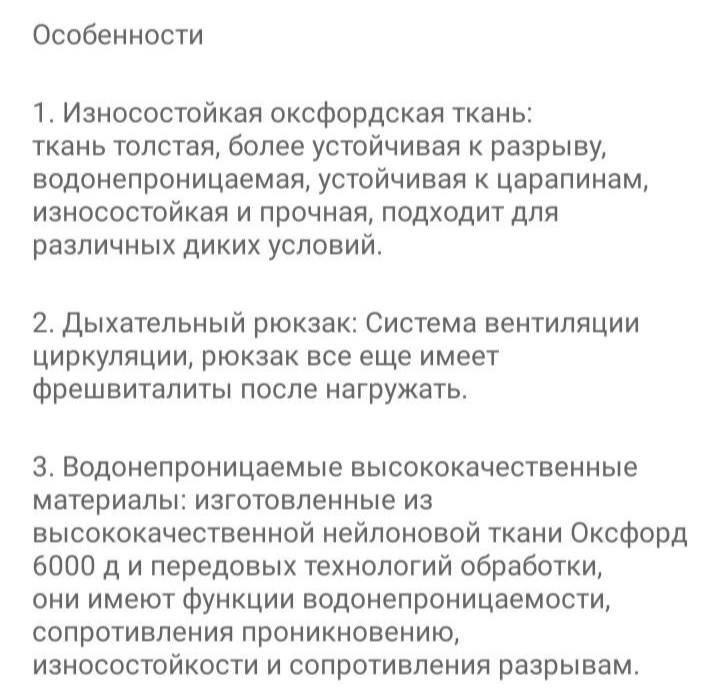 Особенности

1. Износостойкая оксфордская ткань: ткань толстая, более устойчивая к разрыву, водонепроницаемая, устойчивая к царапинам, износостойкая и прочная, подходит для различных диких условий.

2. Дыхательный рюкзак: Система вентиляции циркуляции, рюкзак все еще имеет фрешвиталиты после нагружать.

3. Водонепроницаемые высококачественные материалы: изготовленные из высококачественной нейлоновой ткани Оксфорд 6000 д и передовых технологий обработки, они имеют функции водонепроницаемости, сопротивления проникновению, износостойкости и сопротивления разрывам.